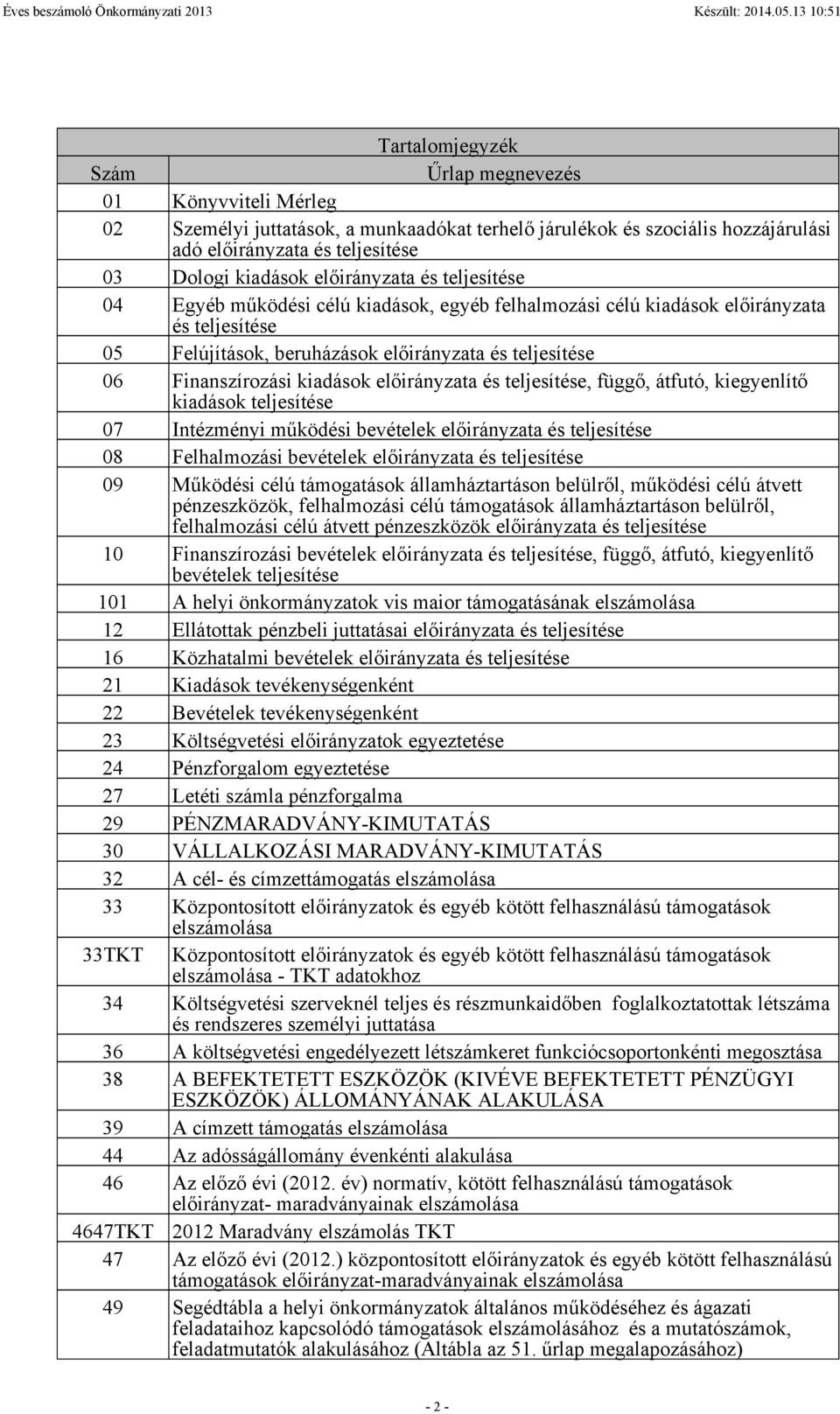 Éves beszámoló Önkormányzati 2013 Készült: 2014.05.13 10:51

Tartalomjegyzék

| Szám | Űrlap megnevezés |
|---|---|
| 01 | Könyvviteli Mérleg |
| 02 | Személyi juttatások, a munkaadókat terhelő járulékok és szociális hozzájárulási adó előirányzata és teljesítése |
| 03 | Dologi kiadások előirányzata és teljesítése |
| 04 | Egyéb működési célú kiadások, egyéb felhalmozási célú kiadások előirányzata és teljesítése |
| 05 | Felújítások, beruházások előirányzata és teljesítése |
| 06 | Finanszírozási kiadások előirányzata és teljesítése, függő, átfutó, kiegyenlítő kiadások teljesítése |
| 07 | Intézményi működési bevételek előirányzata és teljesítése |
| 08 | Felhalmozási bevételek előirányzata és teljesítése |
| 09 | Működési célú támogatások államháztartáson belülről, működési célú átvett pénzeszközök, felhalmozási célú támogatások államháztartáson belülről, felhalmozási célú átvett pénzeszközök előirányzata és teljesítése |
| 10 | Finanszírozási bevételek előirányzata és teljesítése, függő, átfutó, kiegyenlítő bevételek teljesítése |
| 101 | A helyi önkormányzatok vis maior támogatásának elszámolása |
| 12 | Ellátottak pénzbeli juttatásai előirányzata és teljesítése |
| 16 | Közhatalmi bevételek előirányzata és teljesítése |
| 21 | Kiadások tevékenységenként |
| 22 | Bevételek tevékenységenként |
| 23 | Költségvetési előirányzatok egyeztetése |
| 24 | Pénzforgalom egyeztetése |
| 27 | Letéti számla pénzforgalma |
| 29 | PÉNZMARADVÁNY-KIMUTATÁS |
| 30 | VÁLLALKOZÁSI MARADVÁNY-KIMUTATÁS |
| 32 | A cél- és címzettámogatás elszámolása |
| 33 | Központosított előirányzatok és egyéb kötött felhasználású támogatások elszámolása |
| 33TKT | Központosított előirányzatok és egyéb kötött felhasználású támogatások elszámolása - TKT adatokhoz |
| 34 | Költségvetési szerveknél teljes és részmunkaidőben foglalkoztatottak létszáma és rendszeres személyi juttatása |
| 36 | A költségvetési engedélyezett létszámkeret funkciócsoportonkénti megosztása |
| 38 | A BEFEKTETETT ESZKÖZÖK (KIVÉVE BEFEKTETETT PÉNZÜGYI ESZKÖZÖK) ÁLLOMÁNYÁNAK ALAKULÁSA |
| 39 | A címzett támogatás elszámolása |
| 44 | Az adósságállomány évenkénti alakulása |
| 46 | Az előző évi (2012. év) normatív, kötött felhasználású támogatások előirányzat- maradványainak elszámolása |
| 4647TKT | 2012 Maradvány elszámolás TKT |
| 47 | Az előző évi (2012.) központosított előirányzatok és egyéb kötött felhasználású támogatások előirányzat-maradványainak elszámolása |
| 49 | Segédtábla a helyi önkormányzatok általános működéséhez és ágazati feladataihoz kapcsolódó támogatások elszámolásához és a mutatószámok, feladatmutatók alakulásához (Altábla az 51. űrlap megalapozásához) |

- 2 -